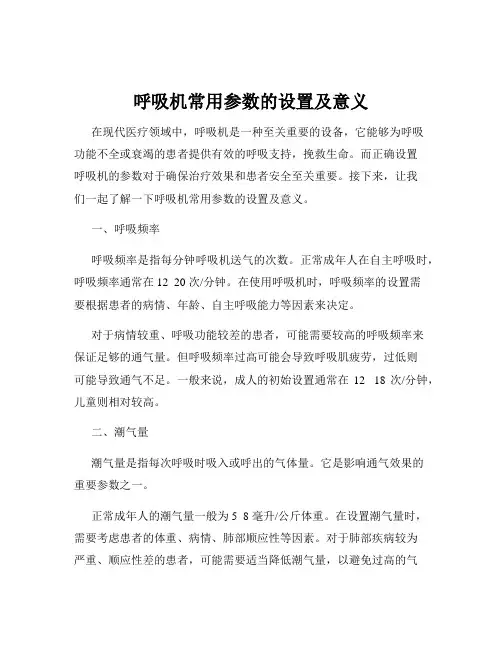 呼吸机常用参数的设置及意义

在现代医疗领域中，呼吸机是一种至关重要的设备，它能够为呼吸功能不全或衰竭的患者提供有效的呼吸支持，挽救生命。而正确设置呼吸机的参数对于确保治疗效果和患者安全至关重要。接下来，让我们一起了解一下呼吸机常用参数的设置及意义。

一、呼吸频率

呼吸频率是指每分钟呼吸机送气的次数。正常成年人在自主呼吸时，呼吸频率通常在 12 20 次/分钟。在使用呼吸机时，呼吸频率的设置需要根据患者的病情、年龄、自主呼吸能力等因素来决定。

对于病情较重、呼吸功能较差的患者，可能需要较高的呼吸频率来保证足够的通气量。但呼吸频率过高可能会导致呼吸肌疲劳，过低则可能导致通气不足。一般来说，成人的初始设置通常在 12 18 次/分钟，儿童则相对较高。

二、潮气量

潮气量是指每次呼吸时吸入或呼出的气体量。它是影响通气效果的重要参数之一。

正常成年人的潮气量一般为 5 8 毫升/公斤体重。在设置潮气量时，需要考虑患者的体重、病情、肺部顺应性等因素。对于肺部疾病较为严重、顺应性差的患者，可能需要适当降低潮气量，以避免过高的气